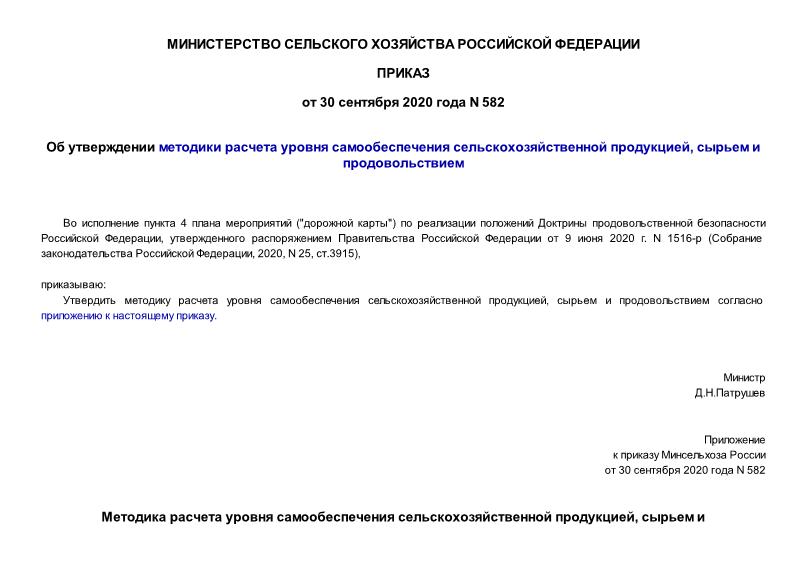 МИНИСТЕРСТВО СЕЛЬСКОГО ХОЗЯЙСТВА РОССИЙСКОЙ ФЕДЕРАЦИИ

ПРИКАЗ

от 30 сентября 2020 года N 582

Об утверждении методики расчета уровня самообеспечения сельскохозяйственной продукцией, сырьем и продовольствием

Во исполнение пункта 4 плана мероприятий ("дорожной карты") по реализации положений Доктрины продовольственной безопасности Российской Федерации, утвержденного распоряжением Правительства Российской Федерации от 9 июня 2020 г. N 1516-р (Собрание законодательства Российской Федерации, 2020, N 25, ст.3915),

приказываю:

Утвердить методику расчета уровня самообеспечения сельскохозяйственной продукцией, сырьем и продовольствием согласно приложению к настоящему приказу.

Министр
Д.Н.Патрушев

Приложение
к приказу Минсельхоза России
от 30 сентября 2020 года N 582

Методика расчета уровня самообеспечения сельскохозяйственной продукцией, сырьем и